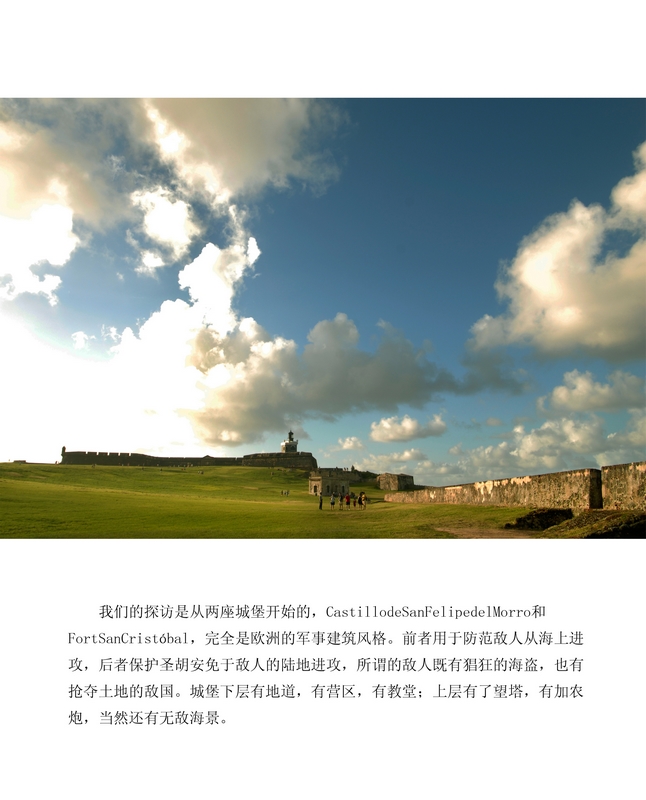 我们的探访是从两座城堡开始的，CastillodeSanFelipedelMorro和FortSanCristóbal，完全是欧洲的军事建筑风格。前者用于防范敌人从海上进攻，后者保护圣胡安免于敌人的陆地进攻，所谓的敌人既有猖狂的海盗，也有抢夺土地的敌国。城堡下层有地道，有营区，有教堂；上层有了望塔，有加农炮，当然还有无敌海景。